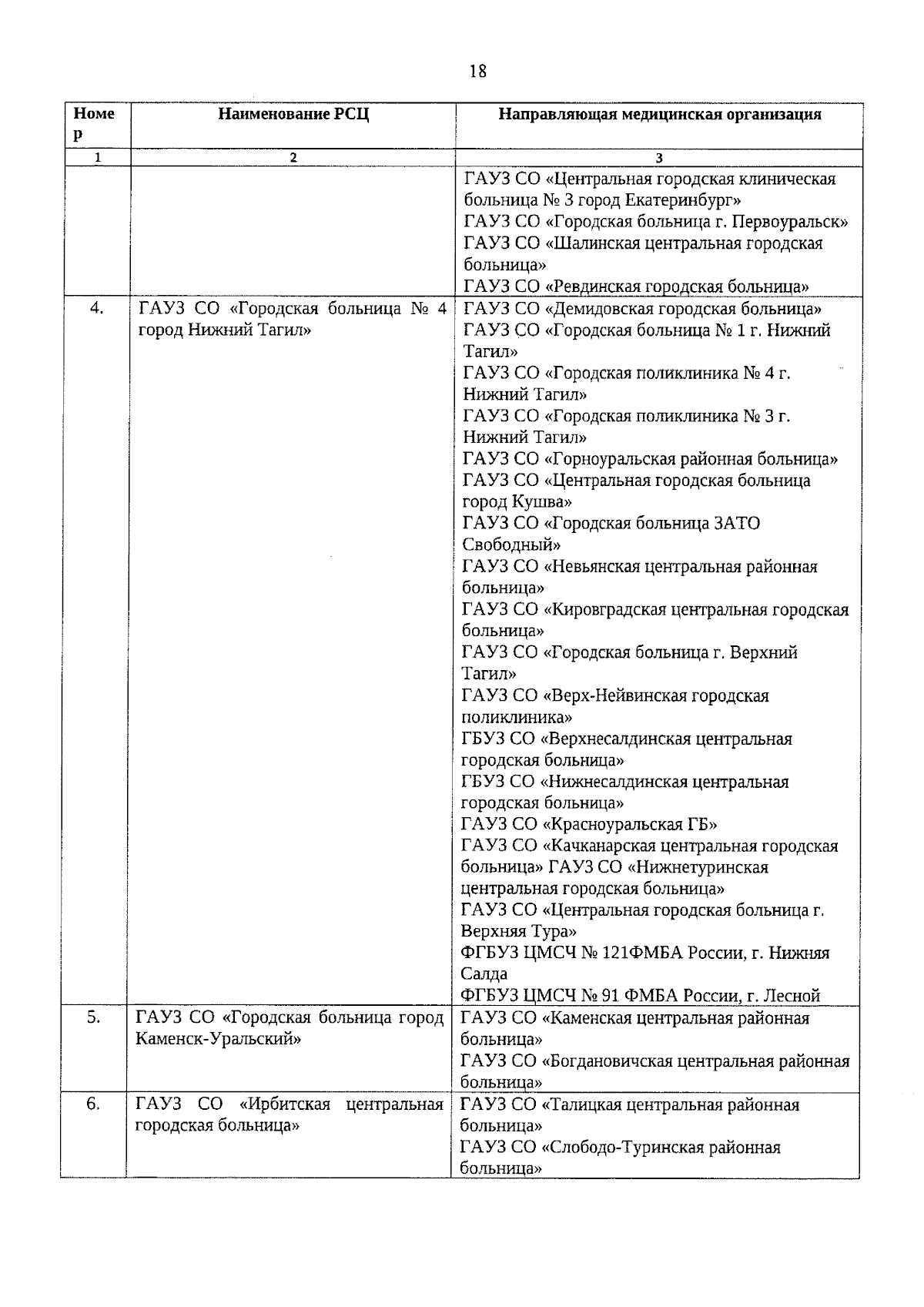 18

| Номер | Наименование РСЦ | Направляющая медицинская организация |
|---|---|---|
| 1 | 2 | 3 |
| | | ГАУЗ СО «Центральная городская клиническая больница № 3 город Екатеринбург» ГАУЗ СО «Городская больница г. Первоуральск» ГАУЗ СО «Шалинская центральная городская больница» ГАУЗ СО «Ревдинская городская больница» |
| 4. | ГАУЗ СО «Городская больница № 4 город Нижний Тагил» | ГАУЗ СО «Демидовская городская больница» ГАУЗ СО «Городская больница № 1 г. Нижний Тагил» ГАУЗ СО «Городская поликлиника № 4 г. Нижний Тагил» ГАУЗ СО «Городская поликлиника № 3 г. Нижний Тагил» ГАУЗ СО «Горноуральская районная больница» ГАУЗ СО «Центральная городская больница город Кушва» ГАУЗ СО «Городская больница ЗАТО Свободный» ГАУЗ СО «Невьянская центральная районная больница» ГАУЗ СО «Кировградская центральная городская больница» ГАУЗ СО «Городская больница г. Верхний Тагил» ГАУЗ СО «Верх-Нейвинская городская поликлиника» ГБУЗ СО «Верхнесалдинская центральная городская больница» ГБУЗ СО «Нижнесалдинская центральная городская больница» ГАУЗ СО «Красноуральская ГБ» ГАУЗ СО «Качканарская центральная городская больница» ГАУЗ СО «Нижнетуринская центральная городская больница» ГАУЗ СО «Центральная городская больница г. Верхняя Тура» ФГБУЗ ЦМСЧ № 121ФМБА России, г. Нижняя Салда ФГБУЗ ЦМСЧ № 91 ФМБА России, г. Лесной |
| 5. | ГАУЗ СО «Городская больница город Каменск-Уральский» | ГАУЗ СО «Каменская центральная районная больница» ГАУЗ СО «Богдановичская центральная районная больница» |
| 6. | ГАУЗ СО «Ирбитская центральная городская больница» | ГАУЗ СО «Талицкая центральная районная больница» ГАУЗ СО «Слободо-Туринская районная больница» |